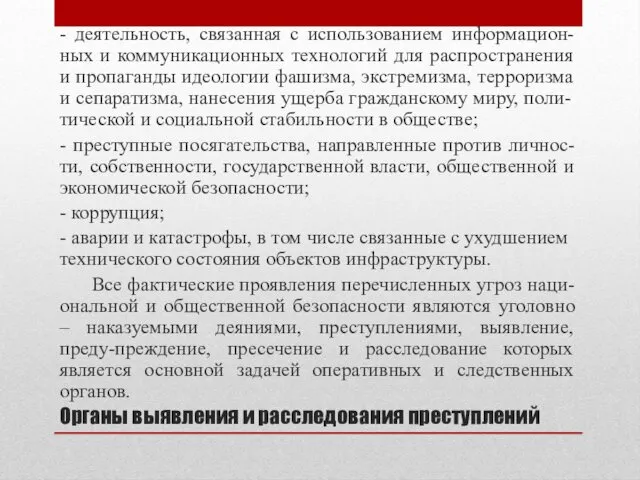 - деятельность, связанная с использованием информационных и коммуникационных технологий для распространения и пропаганды идеологии фашизма, экстремизма, терроризма и сепаратизма, нанесения ущерба гражданскому миру, политической и социальной стабильности в обществе;

- преступные посягательства, направленные против личности, собственности, государственной власти, общественной и экономической безопасности;

- коррупция;

- аварии и катастрофы, в том числе связанные с ухудшением технического состояния объектов инфраструктуры.

Все фактические проявления перечисленных угроз национальной и общественной безопасности являются уголовно – наказуемыми деяниями, преступлениями, выявление, преду-преждение, пресечение и расследование которых является основной задачей оперативных и следственных органов.

Органы выявления и расследования преступлений